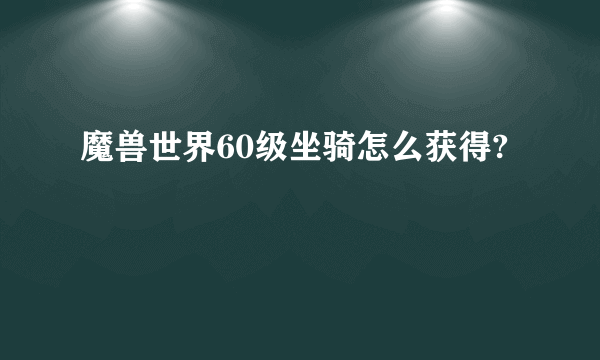 魔兽世界60级坐骑怎么获得?